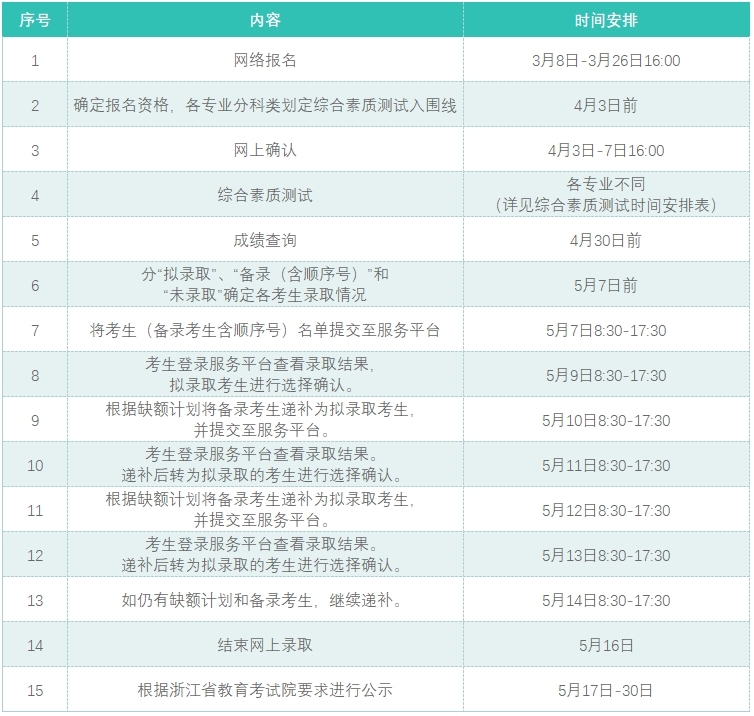 | 序号 | 内容 | 时间安排 |
|---|---|---|
| 1 | 网络报名 | 3月8日-3月26日16:00 |
| 2 | 确定报名资格，各专业分科类划定综合素质测试入围线 | 4月3日前 |
| 3 | 网上确认 | 4月3日-7日16:00 |
| 4 | 综合素质测试 | 各专业不同（详见综合素质测试时间安排表） |
| 5 | 成绩查询 | 4月30日前 |
| 6 | 分“拟录取”、“备录（含顺序号）”和“未录取”确定各考生录取情况 | 5月7日前 |
| 7 | 将考生（备录考生含顺序号）名单提交至服务平台 | 5月7日8:30-17:30 |
| 8 | 考生登录服务平台查看录取结果，拟录取考生进行选择确认。 | 5月9日8:30-17:30 |
| 9 | 根据缺额计划将备录考生递补为拟录取考生，并提交至服务平台。 | 5月10日8:30-17:30 |
| 10 | 考生登录服务平台查看录取结果。递补后转为拟录取的考生进行选择确认。 | 5月11日8:30-17:30 |
| 11 | 根据缺额计划将备录考生递补为拟录取考生，并提交至服务平台。 | 5月12日8:30-17:30 |
| 12 | 考生登录服务平台查看录取结果。递补后转为拟录取的考生进行选择确认。 | 5月13日8:30-17:30 |
| 13 | 如仍有缺额计划和备录考生，继续递补。 | 5月14日8:30-17:30 |
| 14 | 结束网上录取 | 5月16日 |
| 15 | 根据浙江省教育考试院要求进行公示 | 5月17日-30日 |